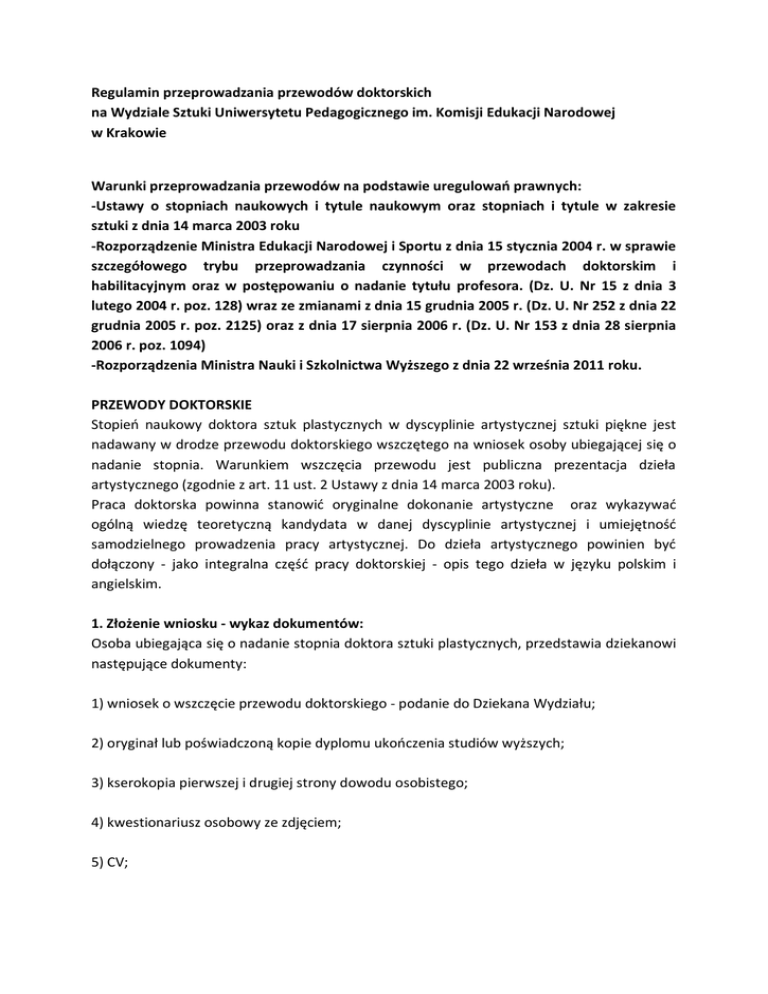 Regulamin przeprowadzania przewodów doktorskich
na Wydziale Sztuki Uniwersytetu Pedagogicznego im. Komisji Edukacji Narodowej
w Krakowie

Warunki przeprowadzania przewodów na podstawie uregulowań prawnych:
-Ustawy o stopniach naukowych i tytule naukowym oraz stopniach i tytule w zakresie sztuki z dnia 14 marca 2003 roku
-Rozporządzenie Ministra Edukacji Narodowej i Sportu z dnia 15 stycznia 2004 r. w sprawie szczegółowego trybu przeprowadzania czynności w przewodach doktorskim i habilitacyjnym oraz w postępowaniu o nadanie tytułu profesora. (Dz. U. Nr 15 z dnia 3 lutego 2004 r. poz. 128) wraz ze zmianami z dnia 15 grudnia 2005 r. (Dz. U. Nr 252 z dnia 22 grudnia 2005 r. poz. 2125) oraz z dnia 17 sierpnia 2006 r. (Dz. U. Nr 153 z dnia 28 sierpnia 2006 r. poz. 1094)
-Rozporządzenia Ministra Nauki i Szkolnictwa Wyższego z dnia 22 września 2011 roku.

PRZEWODY DOKTORSKIE
Stopień naukowy doktora sztuk plastycznych w dyscyplinie artystycznej sztuki piękne jest nadawany w drodze przewodu doktorskiego wszczętego na wniosek osoby ubiegającej się o nadanie stopnia. Warunkiem wszczęcia przewodu jest publiczna prezentacja dzieła artystycznego (zgodnie z art. 11 ust. 2 Ustawy z dnia 14 marca 2003 roku).
Praca doktorska powinna stanowić oryginalne dokonanie artystyczne oraz wykazywać ogólną wiedzę teoretyczną kandydata w danej dyscyplinie artystycznej i umiejętność samodzielnego prowadzenia pracy artystycznej. Do dzieła artystycznego powinien być dołączony - jako integralna część pracy doktorskiej - opis tego dzieła w języku polskim i angielskim.

1. Złożenie wniosku - wykaz dokumentów:
Osoba ubiegająca się o nadanie stopnia doktora sztuki plastycznych, przedstawia dziekanowi następujące dokumenty:

1) wniosek o wszczęcie przewodu doktorskiego - podanie do Dziekana Wydziału;

2) oryginał lub poświadczoną kopie dyplomu ukończenia studiów wyższych;

3) kserokopia pierwszej i drugiej strony dowodu osobistego;

4) kwestionariusz osobowy ze zdjęciem;

5) CV;